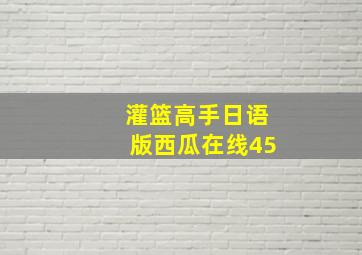 灌篮高手日语版西瓜在线45